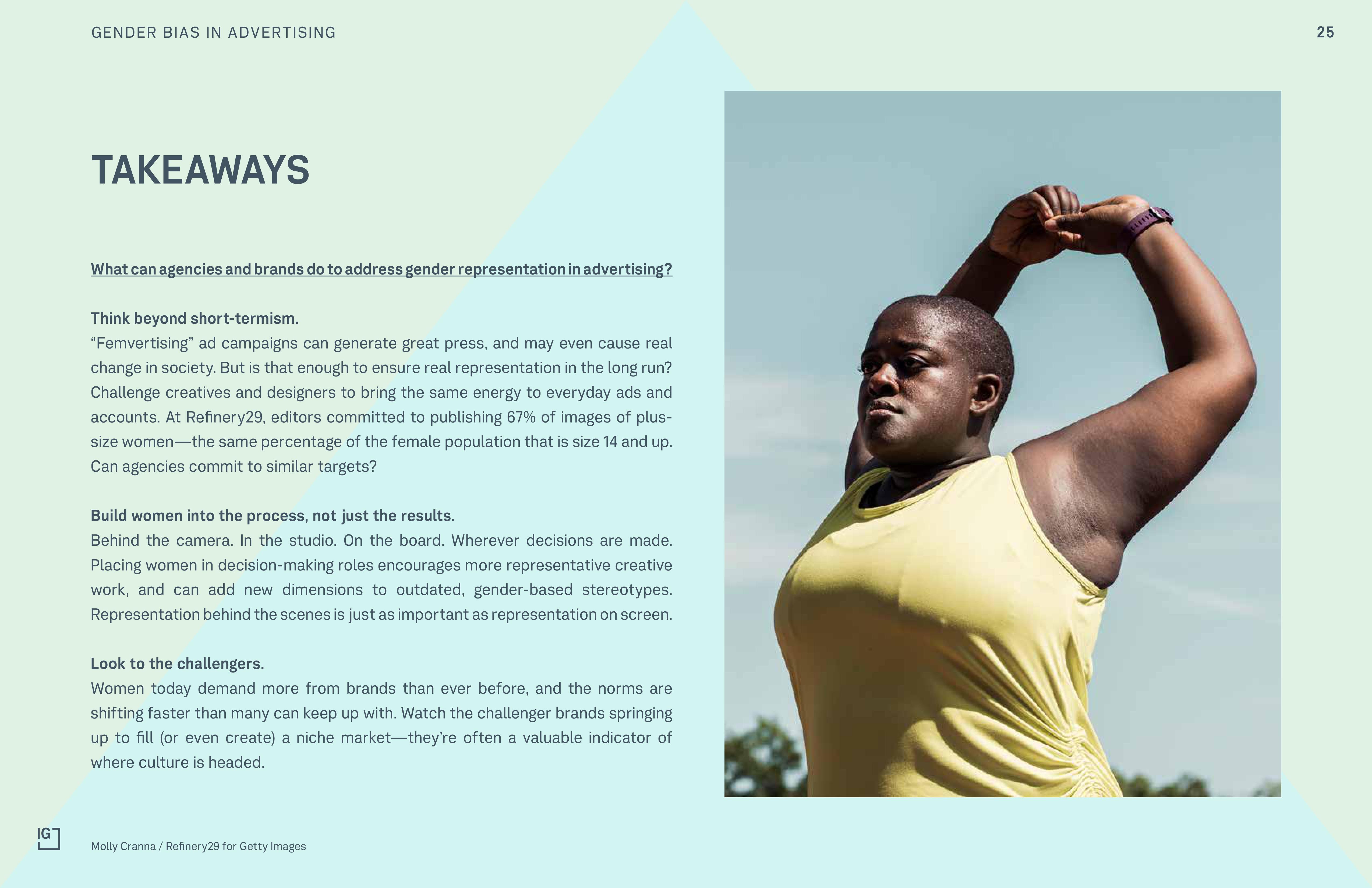 GENDER BIAS IN ADVERTISING

25

TAKEAWAYS

What can agencies and brands do to address gender representation in advertising?

Think beyond short-termism.

"Femvertising" ad campaigns can generate great press, and may even cause real change in society. But is that enough to ensure real representation in the long run? Challenge creatives and designers to bring the same energy to everyday ads and accounts. At Refinery29, editors committed to publishing 67% of images of plus-size women—the same percentage of the female population that is size 14 and up. Can agencies commit to similar targets?

Build women into the process, not just the results.

Behind the camera. In the studio. On the board. Wherever decisions are made. Placing women in decision-making roles encourages more representative creative work, and can add new dimensions to outdated, gender-based stereotypes. Representation behind the scenes is just as important as representation on screen.

Look to the challengers.

Women today demand more from brands than ever before, and the norms are shifting faster than many can keep up with. Watch the challenger brands springing up to fill (or even create) a niche market—they're often a valuable indicator of where culture is headed.

IG

Molly Cranna / Refinery29 for Getty Images